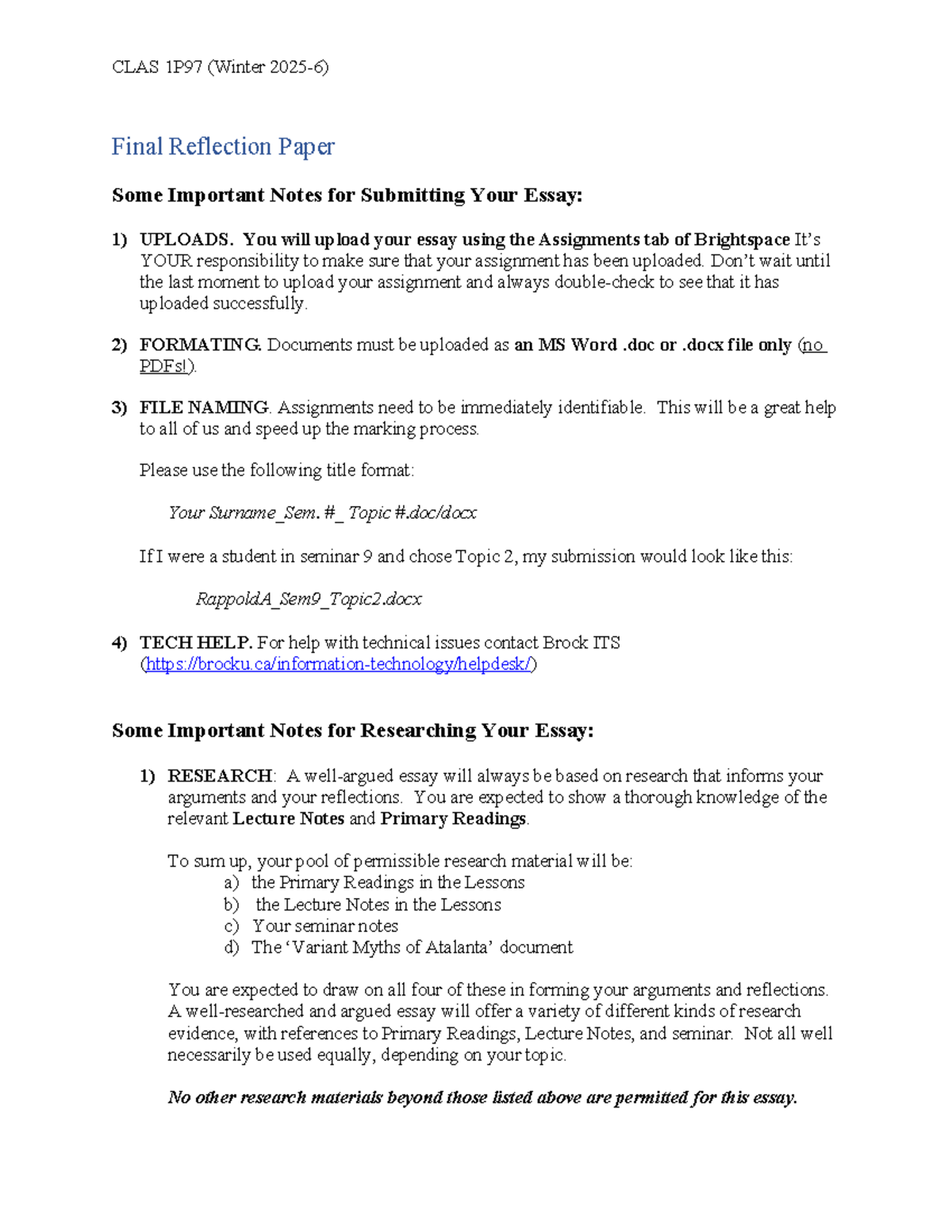 CLAS 1P97 (Winter 2025-6)

Final Reflection Paper

Some Important Notes for Submitting Your Essay:

1) UPLOADS. You will upload your essay using the Assignments tab of Brightspace It's YOUR responsibility to make sure that your assignment has been uploaded. Don't wait until the last moment to upload your assignment and always double-check to see that it has uploaded successfully.

2) FORMATING. Documents must be uploaded as an MS Word .doc or .docx file only (no PDFs!).

3) FILE NAMING. Assignments need to be immediately identifiable. This will be a great help to all of us and speed up the marking process.

Please use the following title format:

Your Surname_Sem. #_ Topic #.doc/docx

If I were a student in seminar 9 and chose Topic 2, my submission would look like this:

RappoldA_Sem9_Topic2.docx

4) TECH HELP. For help with technical issues contact Brock ITS (https://brocku.ca/information-technology/helpdesk/)

Some Important Notes for Researching Your Essay:

1) RESEARCH: A well-argued essay will always be based on research that informs your arguments and your reflections. You are expected to show a thorough knowledge of the relevant Lecture Notes and Primary Readings.

To sum up, your pool of permissible research material will be:
a) the Primary Readings in the Lessons
b) the Lecture Notes in the Lessons
c) Your seminar notes
d) The 'Variant Myths of Atalanta' document

You are expected to draw on all four of these in forming your arguments and reflections. A well-researched and argued essay will offer a variety of different kinds of research evidence, with references to Primary Readings, Lecture Notes, and seminar. Not all well necessarily be used equally, depending on your topic.

No other research materials beyond those listed above are permitted for this essay.